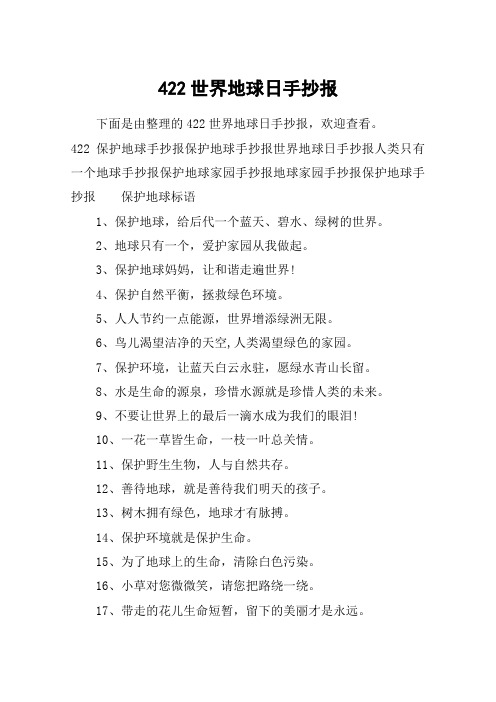 422 世界地球日手抄报

下面是由整理的 422 世界地球日手抄报，欢迎查看。

422 保护地球手抄报保护地球手抄报世界地球日手抄报人类只有一个地球手抄报保护地球家园手抄报地球家园手抄报保护地球手抄报　　保护地球标语

1、保护地球，给后代一个蓝天、碧水、绿树的世界。

2、地球只有一个，爱护家园从我做起。

3、保护地球妈妈，让和谐走遍世界!

4、保护自然平衡，拯救绿色环境。

5、人人节约一点能源，世界增添绿洲无限。

6、鸟儿渴望洁净的天空,人类渴望绿色的家园。

7、保护环境，让蓝天白云永驻，愿绿水青山长留。

8、水是生命的源泉，珍惜水源就是珍惜人类的未来。

9、不要让世界上的最后一滴水成为我们的眼泪!

10、一花一草皆生命，一枝一叶总关情。

11、保护野生生物，人与自然共存。

12、善待地球，就是善待我们明天的孩子。

13、树木拥有绿色，地球才有脉搏。

14、保护环境就是保护生命。

15、为了地球上的生命，清除白色污染。

16、小草对您微微笑，请您把路绕一绕。

17、带走的花儿生命短暂，留下的美丽才是永远。